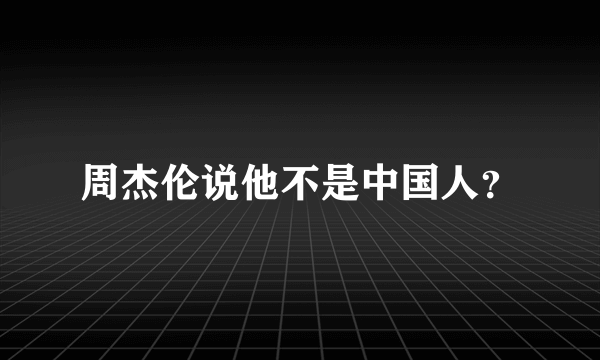 周杰伦说他不是中国人?